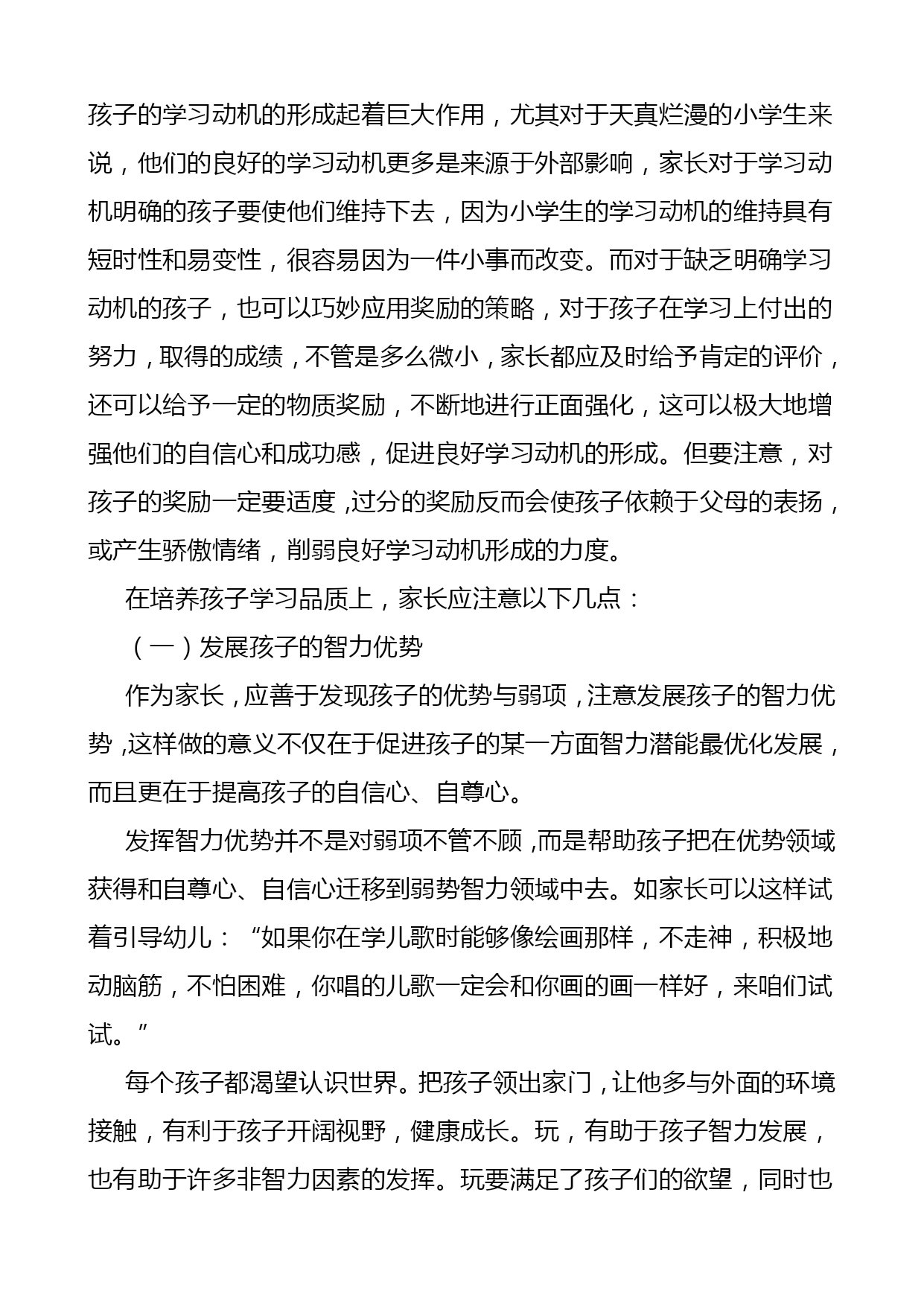 孩子的学习动机的形成起着巨大作用，尤其对于天真烂漫的小学生来说，他们的良好的学习动机更多是来源于外部影响，家长对于学习动机明确的孩子要使他们维持下去，因为小学生的学习动机的维持具有短时性和易变性，很容易因为一件小事而改变。而对于缺乏明确学习动机的孩子，也可以巧妙应用奖励的策略，对于孩子在学习上付出的努力，取得的成绩，不管是多么微小，家长都应及时给予肯定的评价，还可以给予一定的物质奖励，不断地进行正面强化，这可以极大地增强他们的自信心和成功感，促进良好学习动机的形成。但要注意，对孩子的奖励一定要适度，过分的奖励反而会使孩子依赖于父母的表扬，或产生骄傲情绪，削弱良好学习动机形成的力度。

在培养孩子学习品质上，家长应注意以下几点：

（一）发展孩子的智力优势

作为家长，应善于发现孩子的优势与弱项，注意发展孩子的智力优势，这样做的意义不仅在于促进孩子的某一方面智力潜能最优化发展，而且更在于提高孩子的自信心、自尊心。

发挥智力优势并不是对弱项不管不顾，而是帮助孩子把在优势领域获得和自尊心、自信心迁移到弱势智力领域中去。如家长可以这样试着引导幼儿：“如果你在学儿歌时能够像绘画那样，不走神，积极地动脑筋，不怕困难，你唱的儿歌一定会和你画的画一样好，来咱们试试。”

每个孩子都渴望认识世界。把孩子领出家门，让他多与外面的环境接触，有利于孩子开阔视野，健康成长。玩，有助于孩子智力发展，也有助于许多非智力因素的发挥。玩要满足了孩子们的欲望，同时也